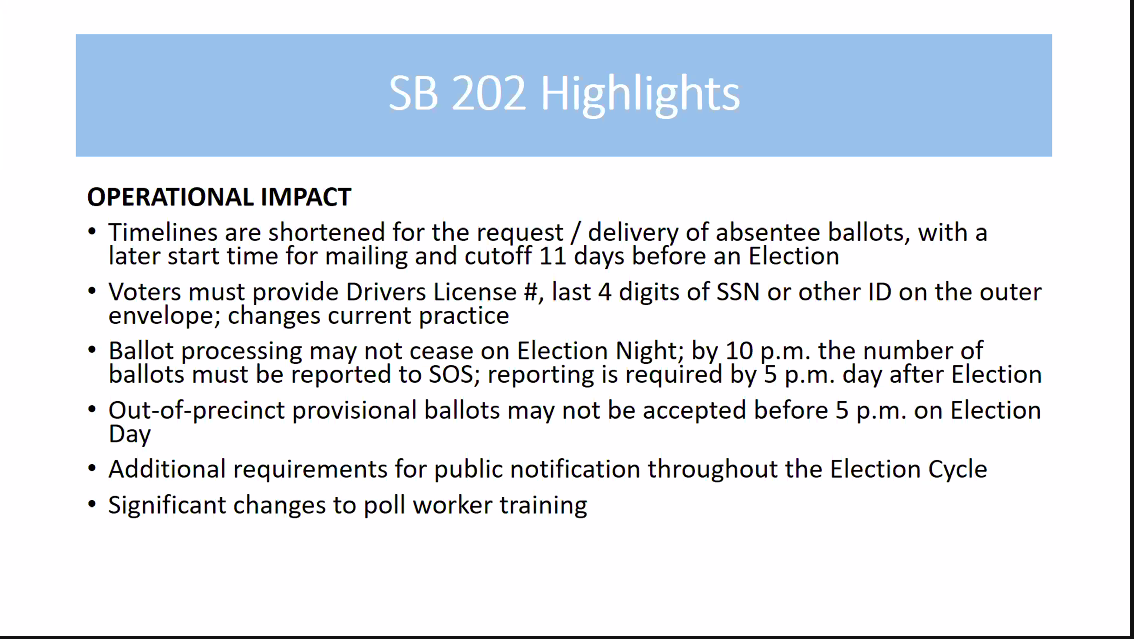 SB 202 Highlights

OPERATIONAL IMPACT

• Timelines are shortened for the request / delivery of absentee ballots, with a later start time for mailing and cutoff 11 days before an Election
• Voters must provide Drivers License #, last 4 digits of SSN or other ID on the outer envelope; changes current practice
• Ballot processing may not cease on Election Night; by 10 p.m. the number of ballots must be reported to SOS; reporting is required by 5 p.m. day after Election
• Out-of-precinct provisional ballots may not be accepted before 5 p.m. on Election Day
• Additional requirements for public notification throughout the Election Cycle
• Significant changes to poll worker training